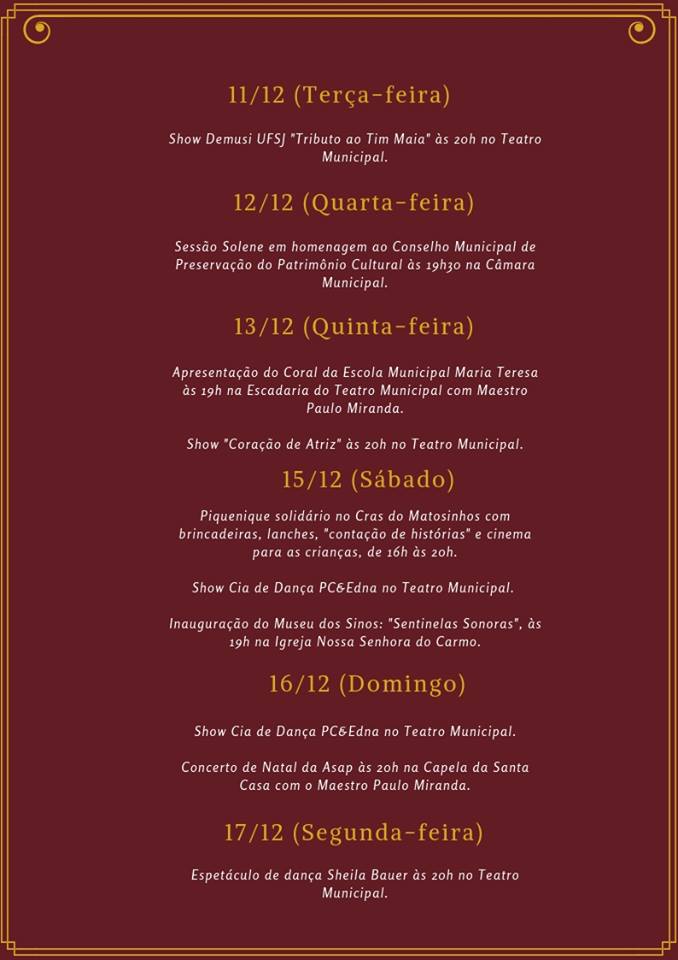 11/12 (Terça-feira)

Show Demusi UFSJ "Tributo ao Tim Maia" às 20h no Teatro Municipal.

12/12 (Quarta-feira)

Sessão Solene em homenagem ao Conselho Municipal de Preservação do Patrimônio Cultural às 19h30 na Câmara Municipal.

13/12 (Quinta-feira)

Apresentação do Coral da Escola Municipal Maria Teresa às 19h na Escadaria do Teatro Municipal com Maestro Paulo Miranda.

Show "Coração de Atriz" às 20h no Teatro Municipal.

15/12 (Sábado)

Piquenique solidário no Cras do Matosinhos com brincadeiras, lanches, "contação de histórias" e cinema para as crianças, de 16h às 20h.

Show Cia de Dança PC&Edna no Teatro Municipal.

Inauguração do Museu dos Sinos: "Sentinelas Sonoras", às 19h na Igreja Nossa Senhora do Carmo.

16/12 (Domingo)

Show Cia de Dança PC&Edna no Teatro Municipal.

Concerto de Natal da Asap às 20h na Capela da Santa Casa com o Maestro Paulo Miranda.

17/12 (Segunda-feira)

Espetáculo de dança Sheila Bauer às 20h no Teatro Municipal.